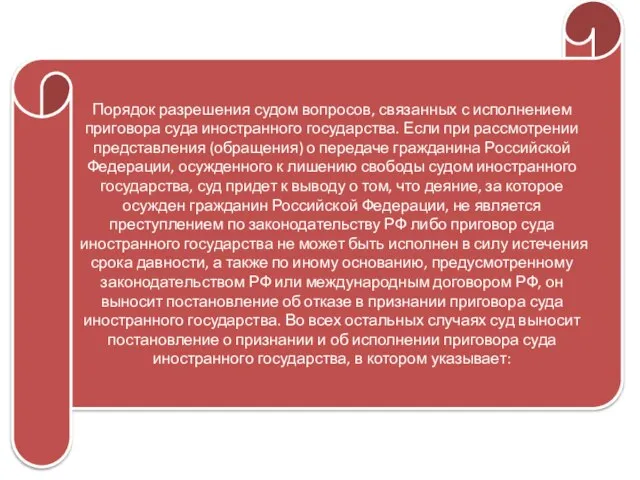 Порядок разрешения судом вопросов, связанных с исполнением приговора суда иностранного государства. Если при рассмотрении представления (обращения) о передаче гражданина Российской Федерации, осужденного к лишению свободы судом иностранного государства, суд придет к выводу о том, что деяние, за которое осужден гражданин Российской Федерации, не является преступлением по законодательству РФ либо приговор суда иностранного государства не может быть исполнен в силу истечения срока давности, а также по иному основанию, предусмотренному законодательством РФ или международным договором РФ, он выносит постановление об отказе в признании приговора суда иностранного государства. Во всех остальных случаях суд выносит постановление о признании и об исполнении приговора суда иностранного государства, в котором указывает: